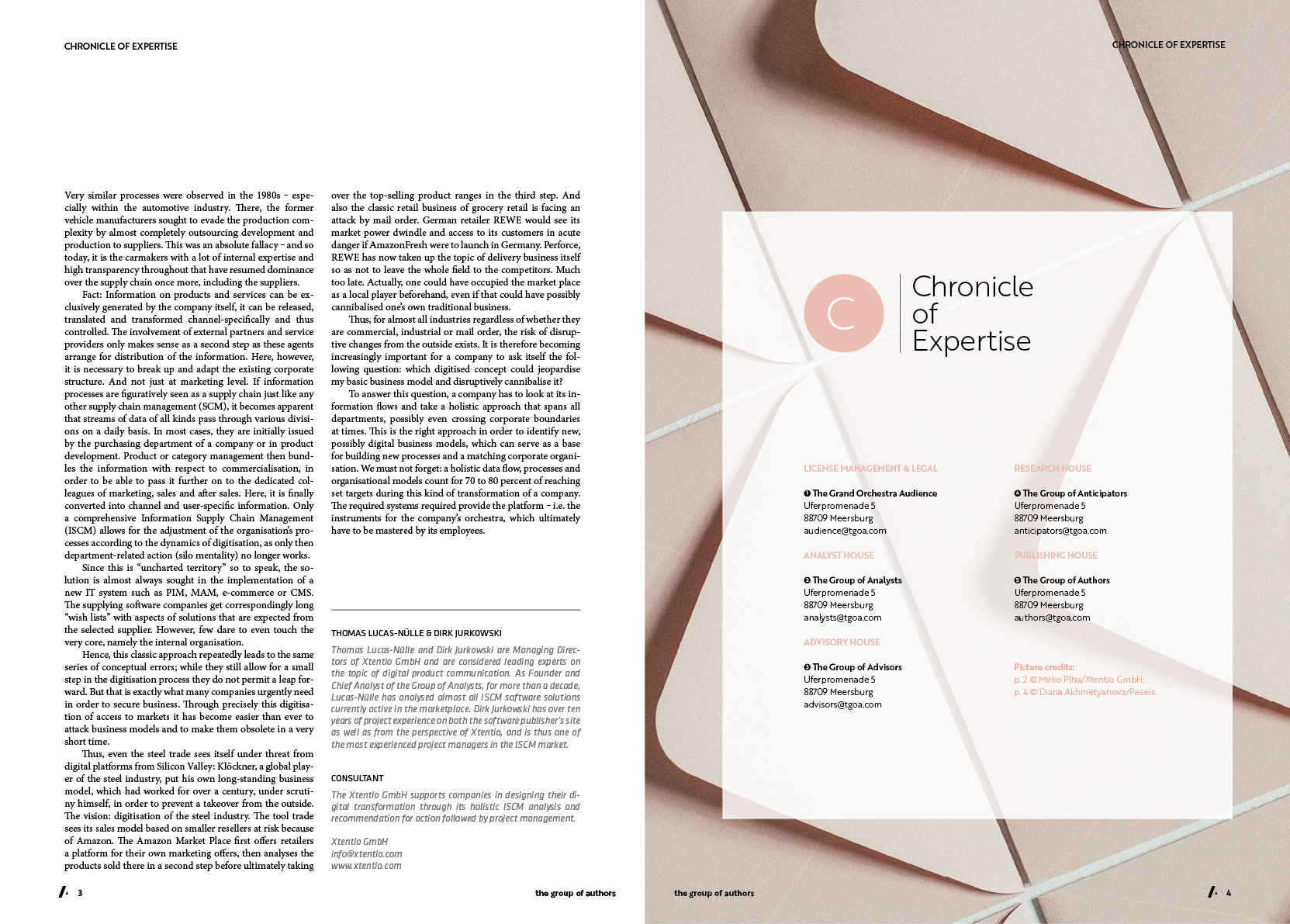 CHRONICLE OF EXPERTISE

Very similar processes were observed in the 1980s – especially within the automotive industry. There, the former vehicle manufacturers sought to evade the production complexity by almost completely outsourcing development and production to suppliers. This was an absolute fallacy – and so today, it is the carmakers with a lot of internal expertise and high transparency throughout that have resumed dominance over the supply chain once more, including the suppliers.

Fact: Information on products and services can be exclusively generated by the company itself, it can be released, translated and transformed channel-specifically and thus controlled. The involvement of external partners and service providers only makes sense as a second step as these agents arrange for distribution of the information. Here, however, it is necessary to break up and adapt the existing corporate structure. And not just at marketing level. If information processes are figuratively seen as a supply chain just like any other supply chain management (SCM), it becomes apparent that streams of data of all kinds pass through various divisions on a daily basis. In most cases, they are initially issued by the purchasing department of a company or in product development. Product or category management then bundles the information with respect to commercialisation, in order to be able to pass it further on to the dedicated colleagues of marketing, sales and after sales. Here, it is finally converted into channel and user-specific information. Only a comprehensive Information Supply Chain Management (ISCM) allows for the adjustment of the organisation's processes according to the dynamics of digitisation, as only then department-related action (silo mentality) no longer works.

Since this is "uncharted territory" so to speak, the solution is almost always sought in the implementation of a new IT system such as PIM, MAM, e-commerce or CMS. The supplying software companies get correspondingly long "wish lists" with aspects of solutions that are expected from the selected supplier. However, few dare to even touch the very core, namely the internal organisation.

Hence, this classic approach repeatedly leads to the same series of conceptual errors; while they still allow for a small step in the digitisation process they do not permit a leap forward. But that is exactly what many companies urgently need in order to secure business. Through precisely this digitisation of access to markets it has become easier than ever to attack business models and to make them obsolete in a very short time.

Thus, even the steel trade sees itself under threat from digital platforms from Silicon Valley: Klöckner, a global player of the steel industry, put his own long-standing business model, which had worked for over a century, under scrutiny himself, in order to prevent a takeover from the outside. The vision: digitisation of the steel industry. The tool trade sees its sales model based on smaller resellers at risk because of Amazon. The Amazon Market Place first offers retailers a platform for their own marketing offers, then analyses the products sold there in a second step before ultimately taking over the top-selling product ranges in the third step. And also the classic retail business of grocery retail is facing an attack by mail order. German retailer REWE would see its market power dwindle and access to its customers in acute danger if AmazonFresh were to launch in Germany. Perforce, REWE has now taken up the topic of delivery business itself so as not to leave the whole field to the competitors. Much too late. Actually, one could have occupied the market place as a local player beforehand, even if that could have possibly cannibalised one's own traditional business.

Thus, for almost all industries regardless of whether they are commercial, industrial or mail order, the risk of disruptive changes from the outside exists. It is therefore becoming increasingly important for a company to ask itself the following question: which digitised concept could jeopardise my basic business model and disruptively cannibalise it?

To answer this question, a company has to look at its information flows and take a holistic approach that spans all departments, possibly even crossing corporate boundaries at times. This is the right approach in order to identify new, possibly digital business models, which can serve as a base for building new processes and a matching corporate organisation. We must not forget: a holistic data flow, processes and organisational models count for 70 to 80 percent of reaching set targets during this kind of transformation of a company. The required systems required provide the platform – i.e. the instruments for the company's orchestra, which ultimately have to be mastered by its employees.

THOMAS LUCAS-NÜLLE & DIRK JURKOWSKI

Thomas Lucas-Nülle and Dirk Jurkowski are Managing Directors of Xtentio GmbH and are considered leading experts on the topic of digital product communication. As Founder and Chief Analyst of the Group of Analysts, for more than a decade, Lucas-Nülle has analysed almost all ISCM software solutions currently active in the marketplace. Dirk Jurkowski has over ten years of project experience on both the software publisher's site as well as from the perspective of Xtentio, and is thus one of the most experienced project managers in the ISCM market.

CONSULTANT

The Xtentio GmbH supports companies in designing their digital transformation through its holistic ISCM analysis and recommendation for action followed by project management.

Xtentio GmbH
info@xtentio.com
www.xtentio.com

3 the group of authors

CHRONICLE OF EXPERTISE

C Chronicle of Expertise

LICENSE MANAGEMENT & LEGAL

❶ The Grand Orchestra Audience
Uferpromenade 5
88709 Meersburg
audience@tgoa.com

ANALYST HOUSE

❷ The Group of Analysts
Uferpromenade 5
88709 Meersburg
analysts@tgoa.com

ADVISORY HOUSE

❸ The Group of Advisors
Uferpromenade 5
88709 Meersburg
advisors@tgoa.com

RESEARCH HOUSE

❹ The Group of Anticipators
Uferpromenade 5
88709 Meersburg
anticipators@tgoa.com

PUBLISHING HOUSE

❺ The Group of Authors
Uferpromenade 5
88709 Meersburg
authors@tgoa.com

Picture credits:
p. 2 © Mirko Plha/Xtentio GmbH;
p. 4 © Diana Akhmetyanova/Pexels

the group of authors 4